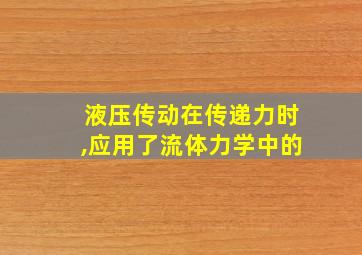 液压传动在传递力时,应用了流体力学中的